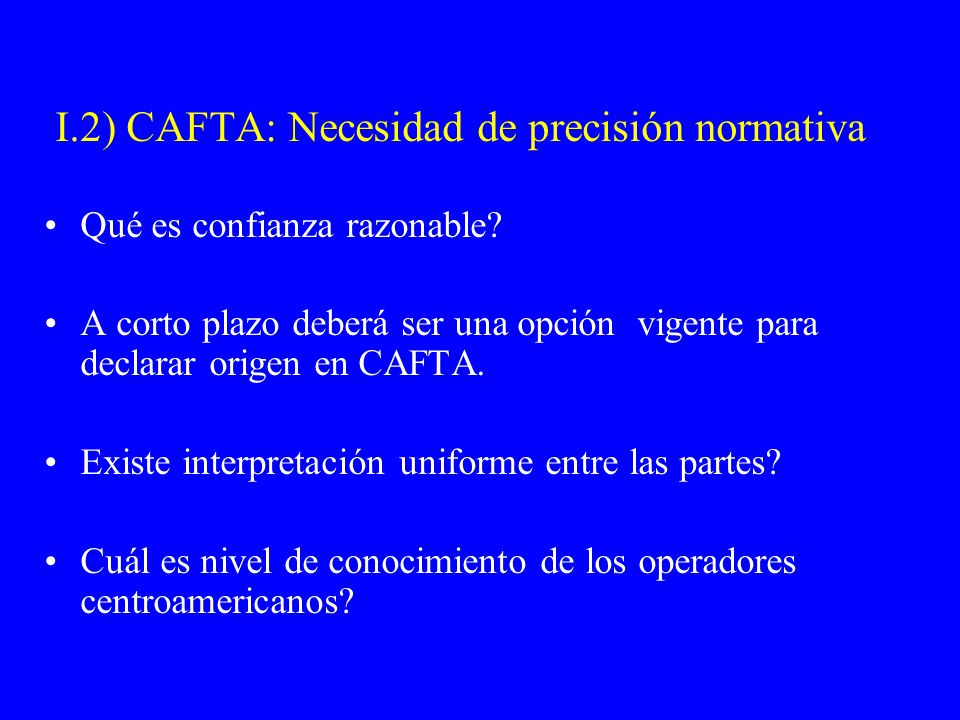 I.2) CAFTA: Necesidad de precisión normativa

• Qué es confianza razonable?

• A corto plazo deberá ser una opción vigente para declarar origen en CAFTA.

• Existe interpretación uniforme entre las partes?

• Cuál es nivel de conocimiento de los operadores centroamericanos?